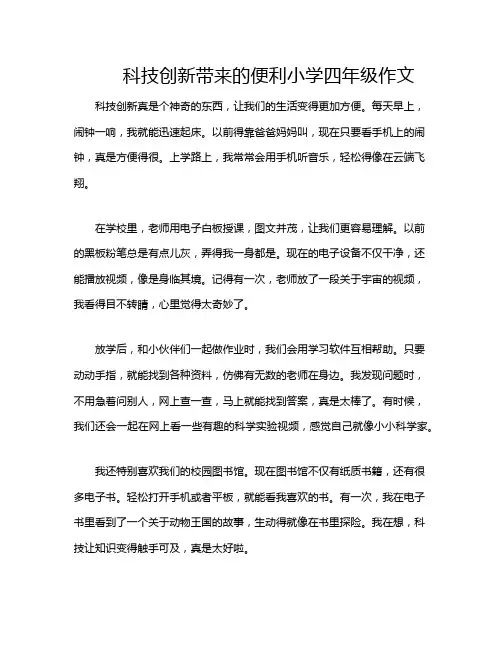 科技创新带来的便利小学四年级作文

科技创新真是个神奇的东西，让我们的生活变得更加方便。每天早上，闹钟一响，我就能迅速起床。以前得靠爸爸妈妈叫，现在只要看手机上的闹钟，真是方便得很。上学路上，我常常会用手机听音乐，轻松得像在云端飞翔。

在学校里，老师用电子白板授课，图文并茂，让我们更容易理解。以前的黑板粉笔总是有点儿灰，弄得我一身都是。现在的电子设备不仅干净，还能播放视频，像是身临其境。记得有一次，老师放了一段关于宇宙的视频，我看得目不转睛，心里觉得太奇妙了。

放学后，和小伙伴们一起做作业时，我们会用学习软件互相帮助。只要动动手指，就能找到各种资料，仿佛有无数的老师在身边。我发现问题时，不用急着问别人，网上查一查，马上就能找到答案，真是太棒了。有时候，我们还会一起在网上看一些有趣的科学实验视频，感觉自己就像小小科学家。

我还特别喜欢我们的校园图书馆。现在图书馆不仅有纸质书籍，还有很多电子书。轻松打开手机或者平板，就能看我喜欢的书。有一次，我在电子书里看到了一个关于动物王国的故事，生动得就像在书里探险。我在想，科技让知识变得触手可及，真是太好啦。